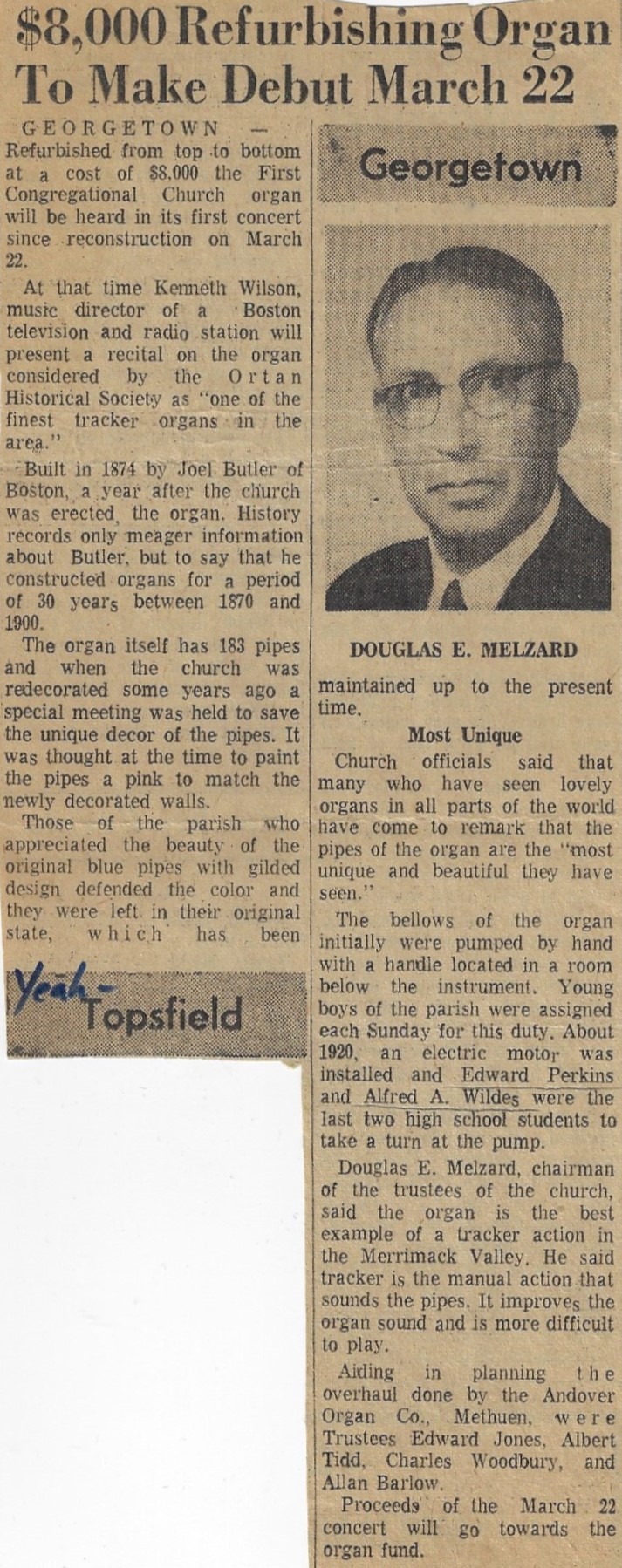 $8,000 Refurbishing Organ To Make Debut March 22

GEORGETOWN — Refurbished from top to bottom at a cost of $8,000 the First Congregational Church organ will be heard in its first concert since reconstruction on March 22.

At that time Kenneth Wilson, music director of a Boston television and radio station will present a recital on the organ considered by the Ortan Historical Society as "one of the finest tracker organs in the area."

Built in 1874 by Joel Butler of Boston, a year after the church was erected, the organ. History records only meager information about Butler, but to say that he constructed organs for a period of 30 years between 1870 and 1900.

The organ itself has 183 pipes and when the church was redecorated some years ago a special meeting was held to save the unique decor of the pipes. It was thought at the time to paint the pipes a pink to match the newly decorated walls.

Those of the parish who appreciated the beauty of the original blue pipes with gilded design defended the color and they were left in their original state, which has been

Yeah- Topsfield

Georgetown

DOUGLAS E. MELZARD

maintained up to the present time.

Most Unique

Church officials said that many who have seen lovely organs in all parts of the world have come to remark that the pipes of the organ are the "most unique and beautiful they have seen."

The bellows of the organ initially were pumped by hand with a handle located in a room below the instrument. Young boys of the parish were assigned each Sunday for this duty. About 1920, an electric motor was installed and Edward Perkins and Alfred A. Wildes were the last two high school students to take a turn at the pump.

Douglas E. Melzard, chairman of the trustees of the church, said the organ is the best example of a tracker action in the Merrimack Valley. He said tracker is the manual action that sounds the pipes. It improves the organ sound and is more difficult to play.

Aiding in planning the overhaul done by the Andover Organ Co., Methuen, were Trustees Edward Jones, Albert Tidd, Charles Woodbury, and Allan Barlow.

Proceeds of the March 22 concert will go towards the organ fund.